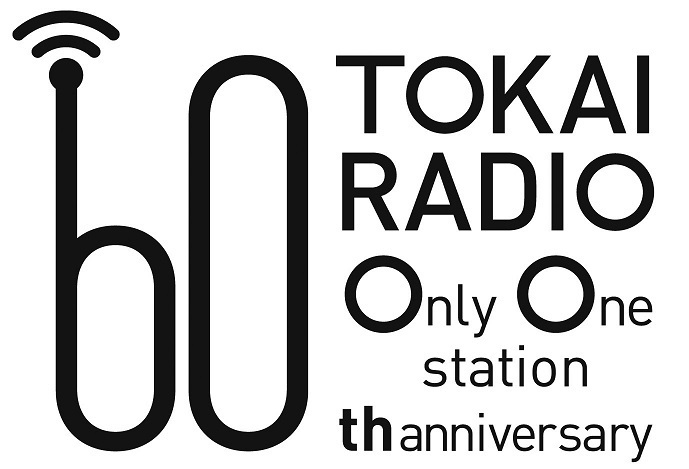 60
TOKAI
RADIO
Only One
station
th anniversary